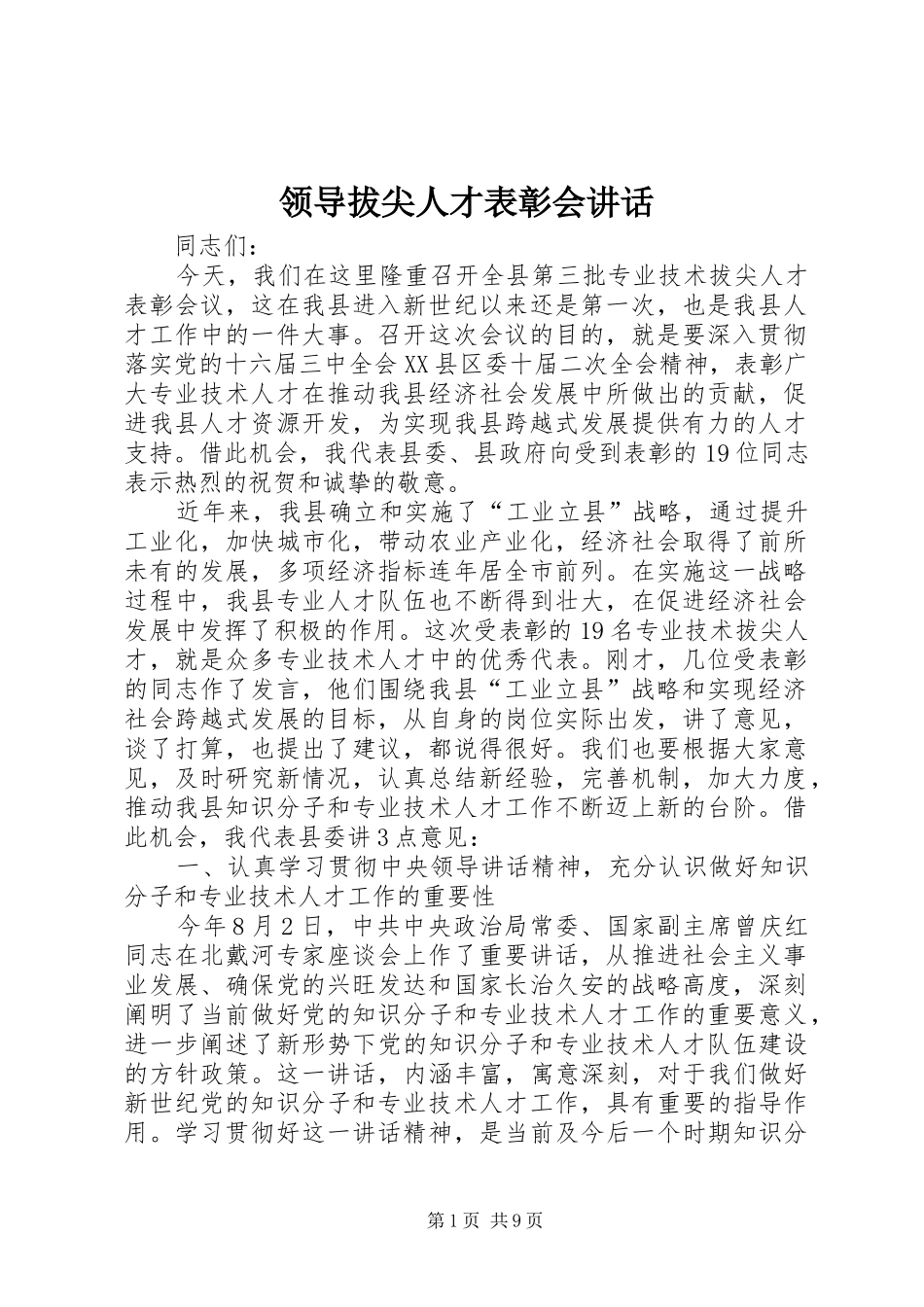 领导拔尖人才表彰会讲话

同志们：

今天，我们在这里隆重召开全县第三批专业技术拔尖人才表彰会议，这在我县进入新世纪以来还是第一次，也是我县人才工作中的一件大事。召开这次会议的目的，就是要深入贯彻落实党的十六届三中全会XX县区委十届二次全会精神，表彰广大专业技术人才在推动我县经济社会发展中所做出的贡献，促进我县人才资源开发，为实现我县跨越式发展提供有力的人才支持。借此机会，我代表县委、县政府向受到表彰的19位同志表示热烈的祝贺和诚挚的敬意。

近年来，我县确立和实施了“工业立县”战略，通过提升工业化，加快城市化，带动农业产业化，经济社会取得了前所未有的发展，多项经济指标连年居全市前列。在实施这一战略过程中，我县专业人才队伍也不断得到壮大，在促进经济社会发展中发挥了积极的作用。这次受表彰的19名专业技术拔尖人才，就是众多专业技术人才中的优秀代表。刚才，几位受表彰的同志作了发言，他们围绕我县“工业立县”战略和实现经济社会跨越式发展的目标，从自身的岗位实际出发，讲了意见，谈了打算，也提出了建议，都说得很好。我们也要根据大家意见，及时研究新情况，认真总结新经验，完善机制，加大力度，推动我县知识分子和专业技术人才工作不断迈上新的台阶。借此机会，我代表县委讲3点意见：

一、认真学习贯彻中央领导讲话精神，充分认识做好知识分子和专业技术人才工作的重要性

今年8月2日，中共中央政治局常委、国家副主席曾庆红同志在北戴河专家座谈会上作了重要讲话，从推进社会主义事业发展、确保党的兴旺发达和国家长治久安的战略高度，深刻阐明了当前做好党的知识分子和专业技术人才工作的重要意义，进一步阐述了新形势下党的知识分子和专业技术人才队伍建设的方针政策。这一讲话，内涵丰富，寓意深刻，对于我们做好新世纪党的知识分子和专业技术人才工作，具有重要的指导作用。学习贯彻好这一讲话精神，是当前及今后一个时期知识分

第1页 共9页